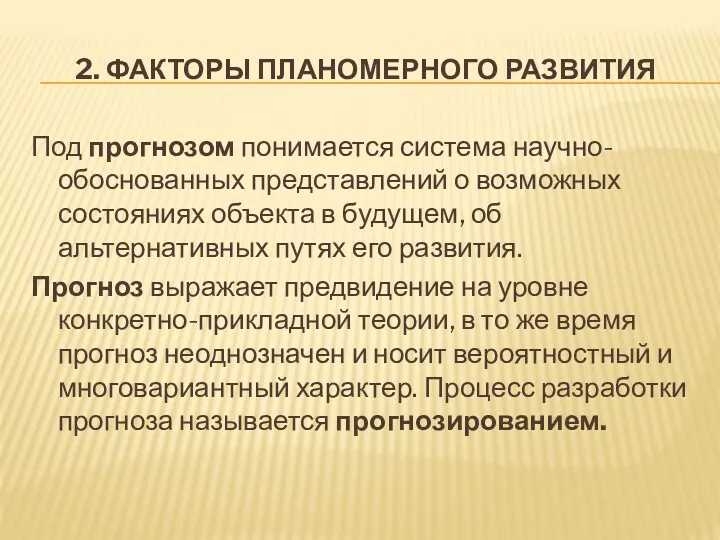 2. ФАКТОРЫ ПЛАНОМЕРНОГО РАЗВИТИЯ

Под прогнозом понимается система научно-обоснованных представлений о возможных состояниях объекта в будущем, об альтернативных путях его развития.

Прогноз выражает предвидение на уровне конкретно-прикладной теории, в то же время прогноз неоднозначен и носит вероятностный и многовариантный характер. Процесс разработки прогноза называется прогнозированием.